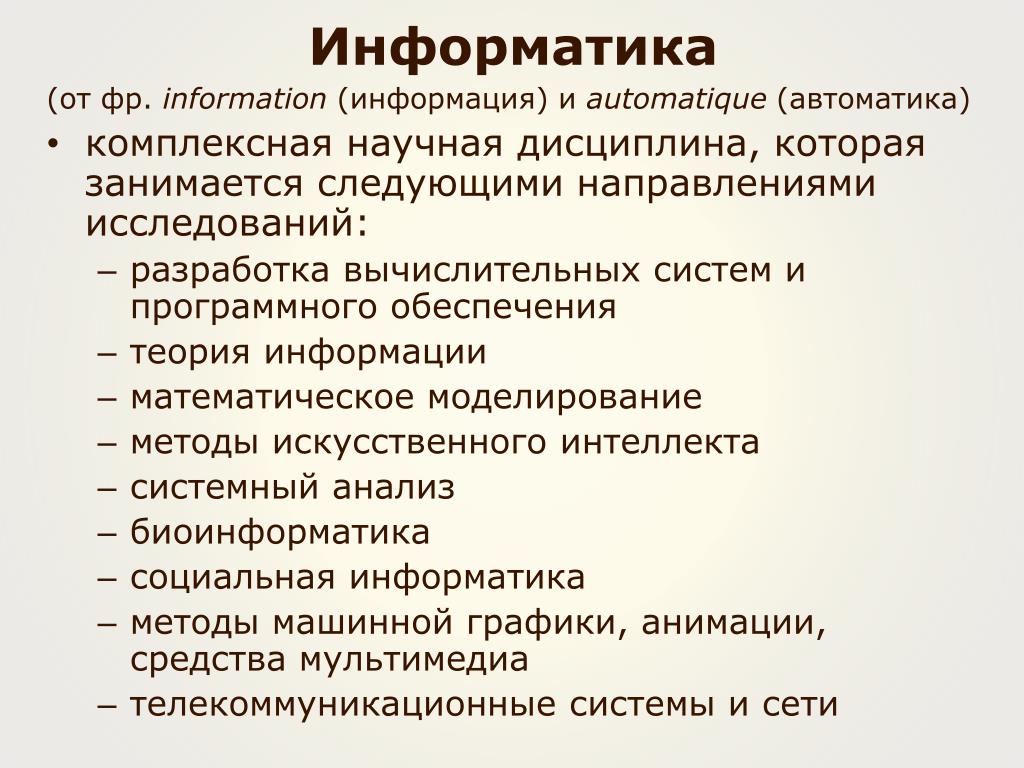 Информатика

(от фр. information (информация) и automatique (автоматика)

• комплексная научная дисциплина, которая занимается следующими направлениями исследований:
 – разработка вычислительных систем и программного обеспечения
 – теория информации
 – математическое моделирование
 – методы искусственного интеллекта
 – системный анализ
 – биоинформатика
 – социальная информатика
 – методы машинной графики, анимации, средства мультимедиа
 – телекоммуникационные системы и сети